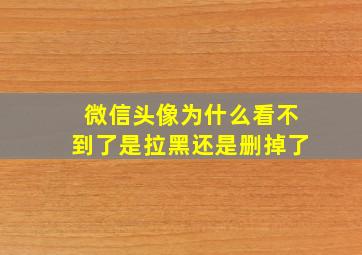 微信头像为什么看不到了是拉黑还是删掉了